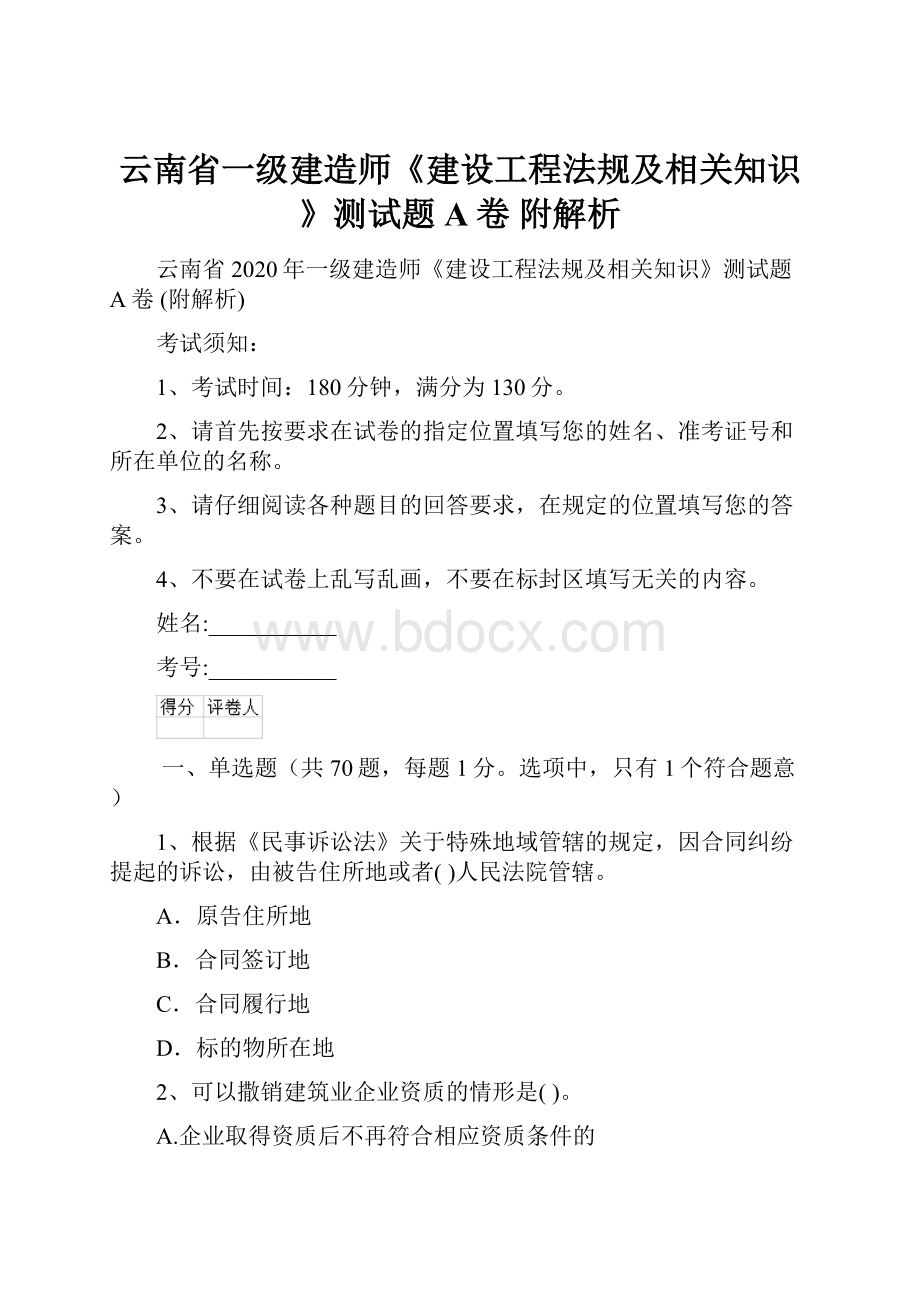 云南省一级建造师《建设工程法规及相关知识》测试题 A 卷 附解析

云南省 2020 年一级建造师《建设工程法规及相关知识》测试题 A 卷 (附解析)

考试须知：

1、考试时间：180 分钟，满分为 130 分。

2、请首先按要求在试卷的指定位置填写您的姓名、准考证号和所在单位的名称。

3、请仔细阅读各种题目的回答要求，在规定的位置填写您的答案。

4、不要在试卷上乱写乱画，不要在标封区填写无关的内容。

姓名:___________

www.bdocx.com

考号:___________

| 得分 | 评卷人 |
|---|---|
| | |

一、单选题（共 70 题，每题 1 分。选项中，只有 1 个符合题意）

1、根据《民事诉讼法》关于特殊地域管辖的规定，因合同纠纷提起的诉讼，由被告住所地或者( )人民法院管辖。

A．原告住所地

B．合同签订地

C．合同履行地

D．标的物所在地

2、可以撤销建筑业企业资质的情形是( )。

A.企业取得资质后不再符合相应资质条件的